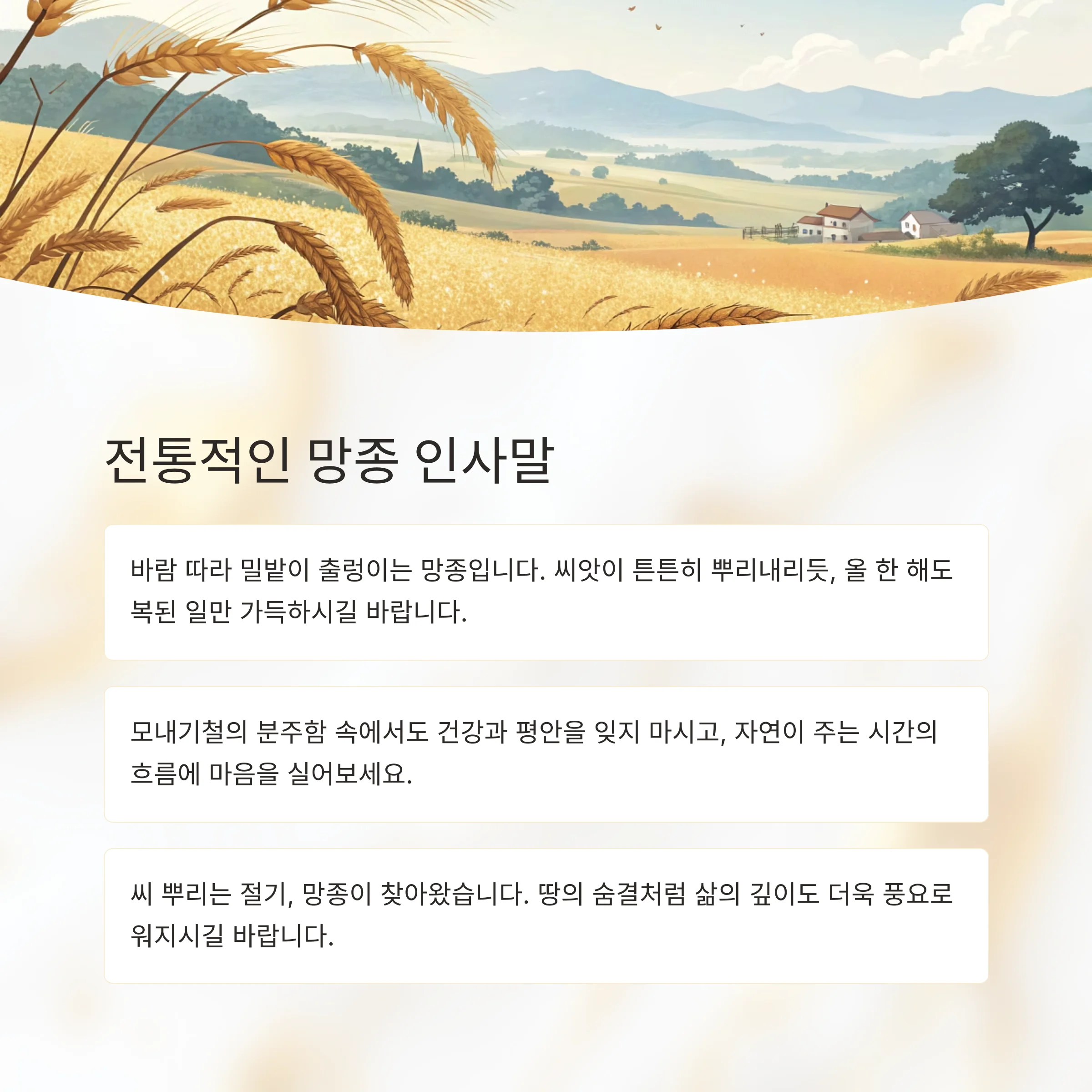 전통적인 망종 인사말

바람 따라 밀밭이 출렁이는 망종입니다. 씨앗이 튼튼히 뿌리내리듯, 올 한 해도 복된 일만 가득하시길 바랍니다.

모내기철의 분주함 속에서도 건강과 평안을 잊지 마시고, 자연이 주는 시간의 흐름에 마음을 실어보세요.

씨 뿌리는 절기, 망종이 찾아왔습니다. 땅의 숨결처럼 삶의 깊이도 더욱 풍요로워지시길 바랍니다.